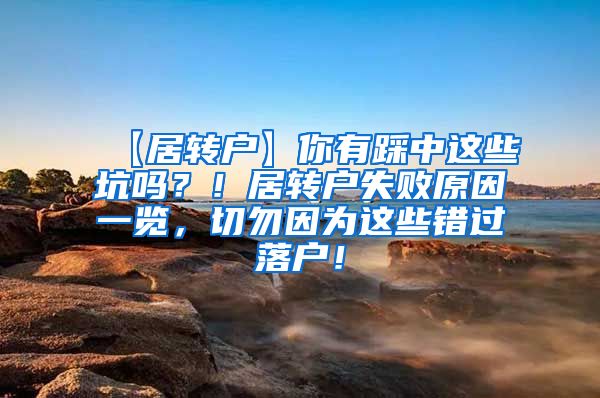 【居转户】你有踩中这些坑吗？！居转户失败原因一览，切勿因为这些错过落户！